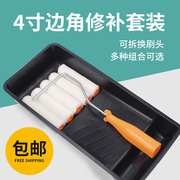 4寸边角修补套装

可拆换刷头
多种组合可选

包邮
FREE SHIPPING